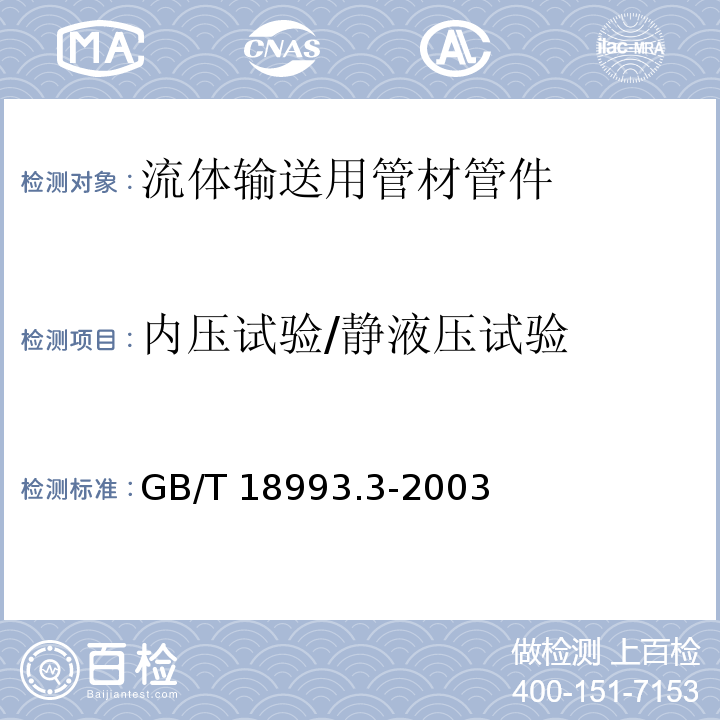 MA CNAS AL ilac-MRA

检测对象：流体输送用管材管件

检测项目：内压试验/静液压试验

检测标准：GB/T 18993.3-2003

百检
Baijiantest.com

做检测 上百检
400-151-7153